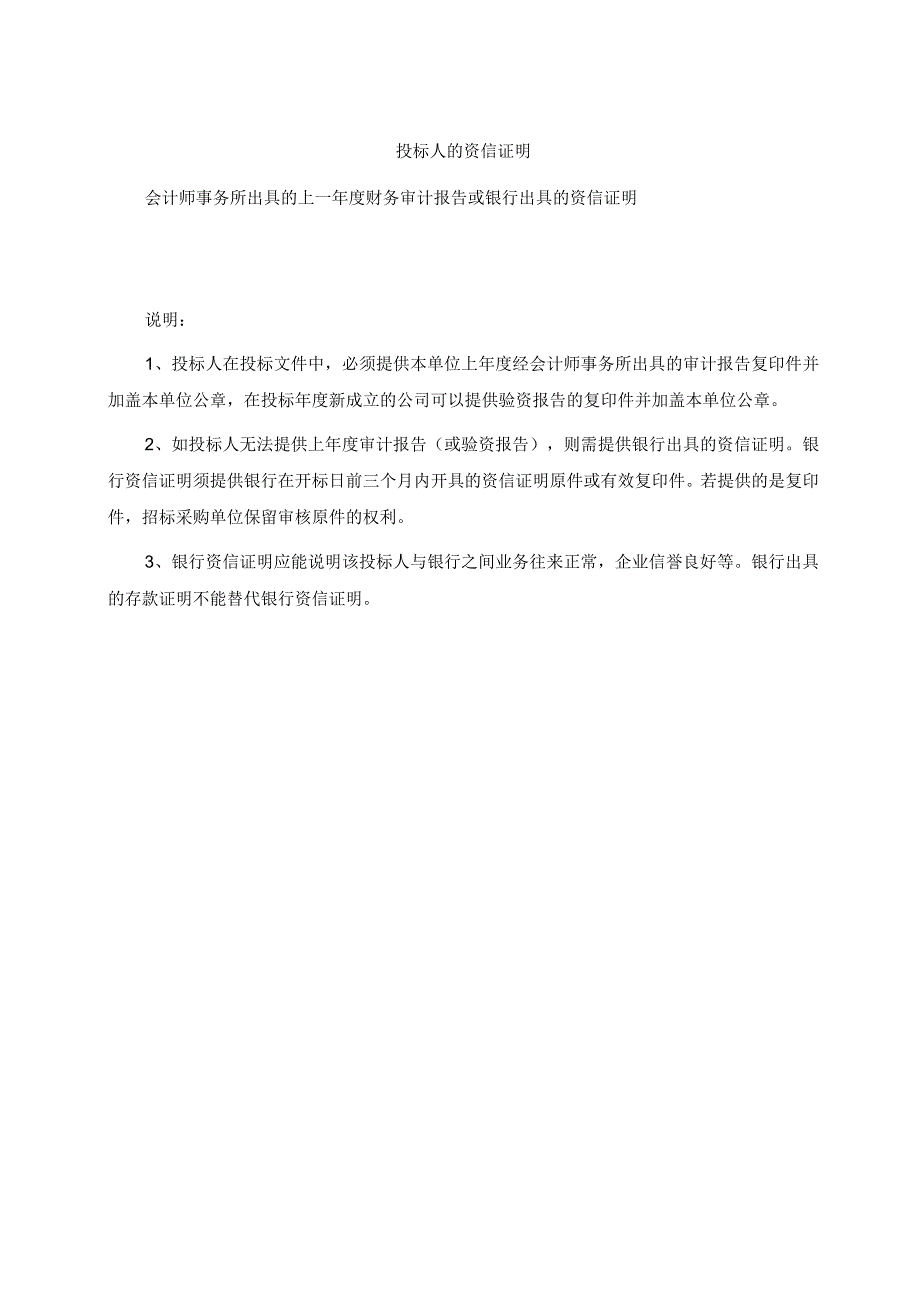 投标人的资信证明

会计师事务所出具的上一年度财务审计报告或银行出具的资信证明

说明：

1、投标人在投标文件中，必须提供本单位上年度经会计师事务所出具的审计报告复印件并加盖本单位公章，在投标年度新成立的公司可以提供验资报告的复印件并加盖本单位公章。

2、如投标人无法提供上年度审计报告（或验资报告），则需提供银行出具的资信证明。银行资信证明须提供银行在开标日前三个月内开具的资信证明原件或有效复印件。若提供的是复印件，招标采购单位保留审核原件的权利。

3、银行资信证明应能说明该投标人与银行之间业务往来正常，企业信誉良好等。银行出具的存款证明不能替代银行资信证明。